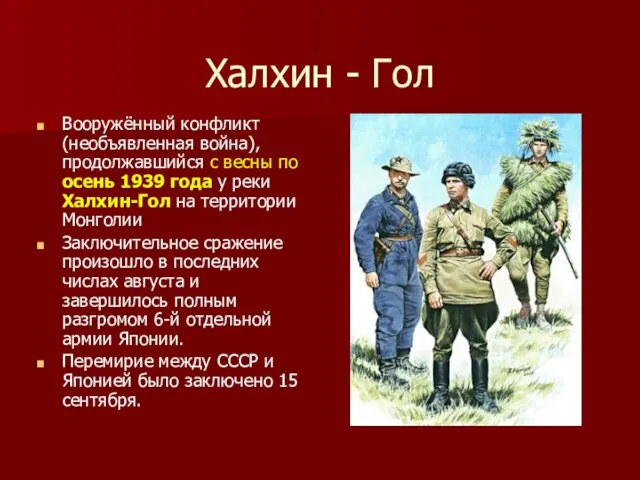 Халхин - Гол

Вооружённый конфликт (необъявленная война), продолжавшийся с весны по осень 1939 года у реки Халхин-Гол на территории Монголии

Заключительное сражение произошло в последних числах августа и завершилось полным разгромом 6-й отдельной армии Японии.

Перемирие между СССР и Японией было заключено 15 сентября.